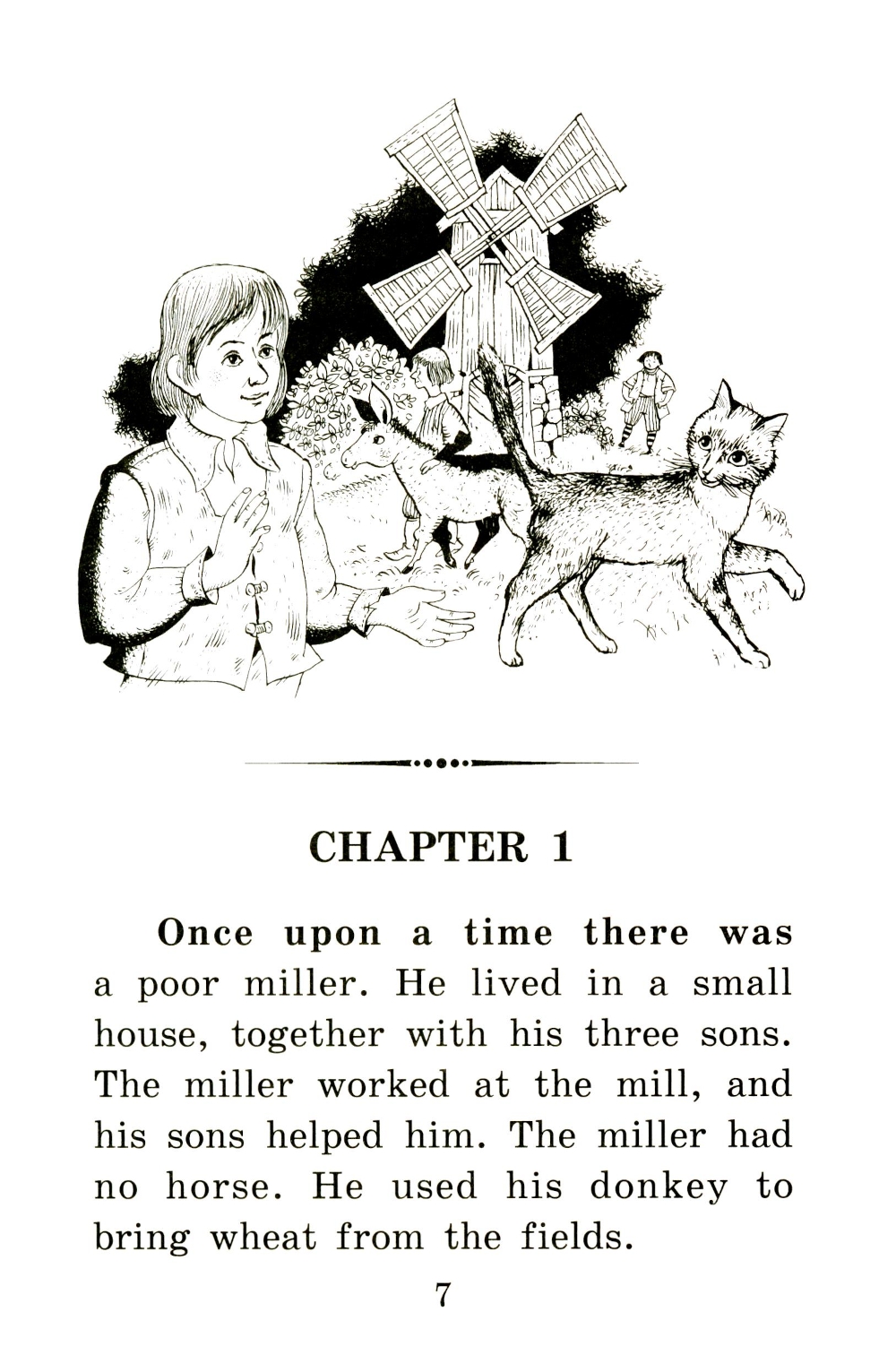 CHAPTER 1

Once upon a time there was a poor miller. He lived in a small house, together with his three sons. The miller worked at the mill, and his sons helped him. The miller had no horse. He used his donkey to bring wheat from the fields.

7